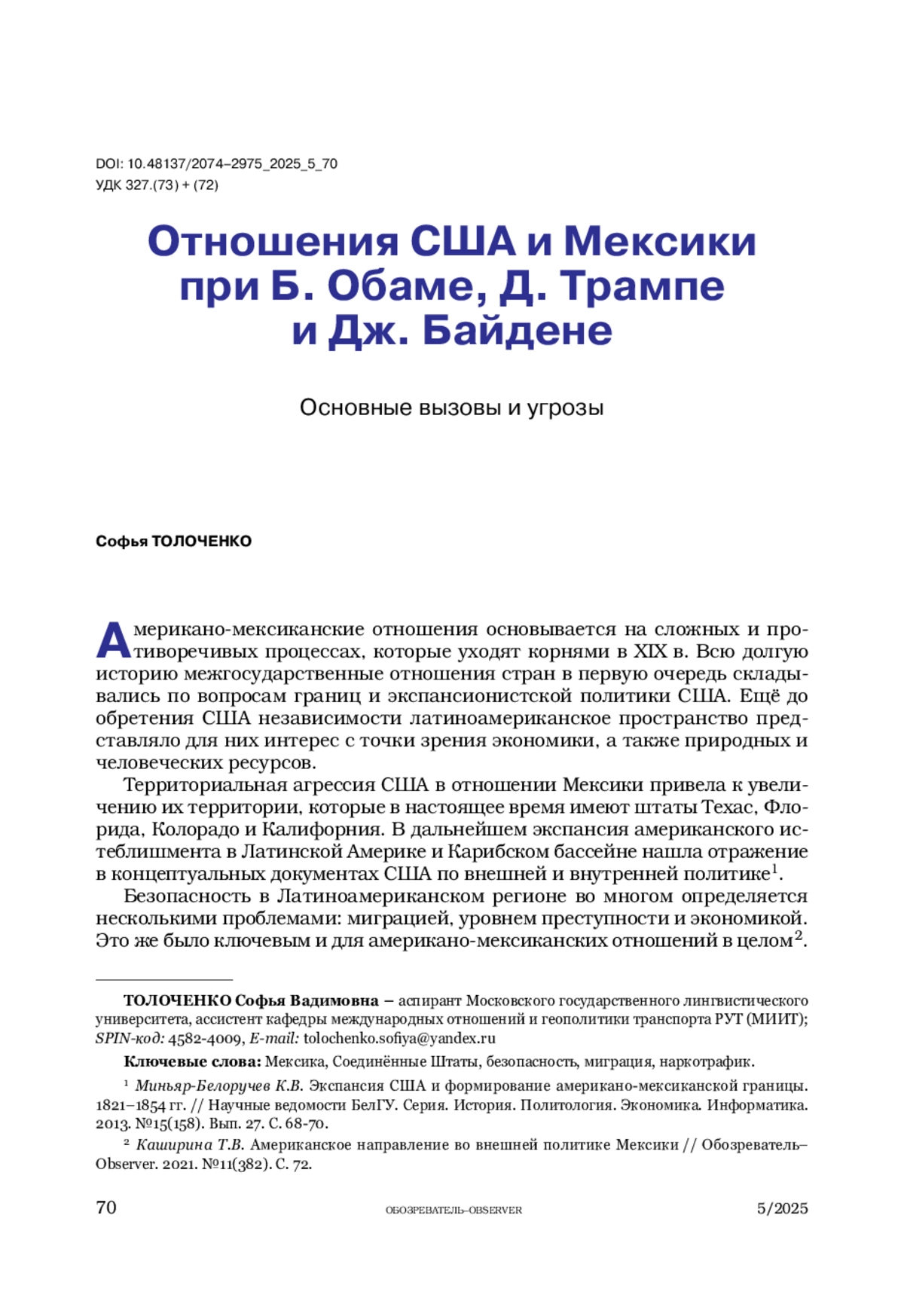 DOI: 10.48137/2074–2975_2025_5_70
УДК 327.(73) + (72)

Отношения США и Мексики при Б. Обаме, Д. Трампе и Дж. Байдене

Основные вызовы и угрозы

Софья ТОЛОЧЕНКО

Американо-мексиканские отношения основывается на сложных и противоречивых процессах, которые уходят корнями в XIX в. Всю долгую историю межгосударственные отношения стран в первую очередь складывались по вопросам границ и экспансионистской политики США. Ещё до обретения США независимости латиноамериканское пространство представляло для них интерес с точки зрения экономики, а также природных и человеческих ресурсов.

Территориальная агрессия США в отношении Мексики привела к увеличению их территории, которые в настоящее время имеют штаты Техас, Флорида, Колорадо и Калифорния. В дальнейшем экспансия американского истеблишмента в Латинской Америке и Карибском бассейне нашла отражение в концептуальных документах США по внешней и внутренней политике$^1$.

Безопасность в Латиноамериканском регионе во многом определяется несколькими проблемами: миграцией, уровнем преступности и экономикой. Это же было ключевым и для американо-мексиканских отношений в целом$^2$.

ТОЛОЧЕНКО Софья Вадимовна – аспирант Московского государственного лингвистического университета, ассистент кафедры международных отношений и геополитики транспорта РУТ (МИИТ); SPIN-код: 4582-4009, E-mail: tolochenko.sofiya@yandex.ru

Ключевые слова: Мексика, Соединённые Штаты, безопасность, миграция, наркотрафик.

$^1$ Миньяр-Белоручев К.В. Экспансия США и формирование американо-мексиканской границы. 1821–1854 гг. // Научные ведомости БелГУ. Серия. История. Политология. Экономика. Информатика. 2013. №15(158). Вып. 27. С. 68-70.

$^2$ Каширина Т.В. Американское направление во внешней политике Мексики // Обозреватель–Observer. 2021. №11(382). С. 72.

70 ОБОЗРЕВАТЕЛЬ–OBSERVER 5/2025